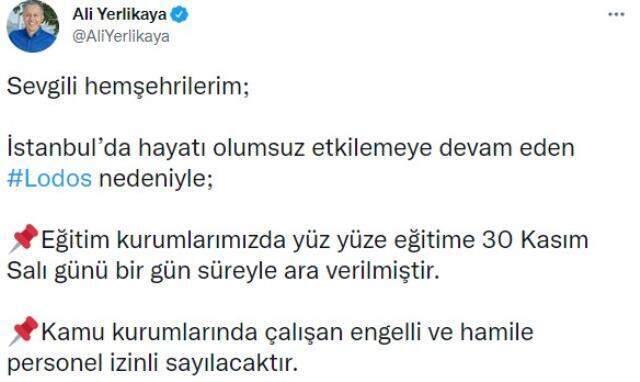 Ali Yerlikaya
@AliYerlikaya

Sevgili hemşehrilerim;

İstanbul'da hayatı olumsuz etkilemeye devam eden #Lodos nedeniyle;

📌Eğitim kurumlarımızda yüz yüze eğitime 30 Kasım Salı günü bir gün süreyle ara verilmiştir.

📌Kamu kurumlarında çalışan engelli ve hamile personel izinli sayılacaktır.